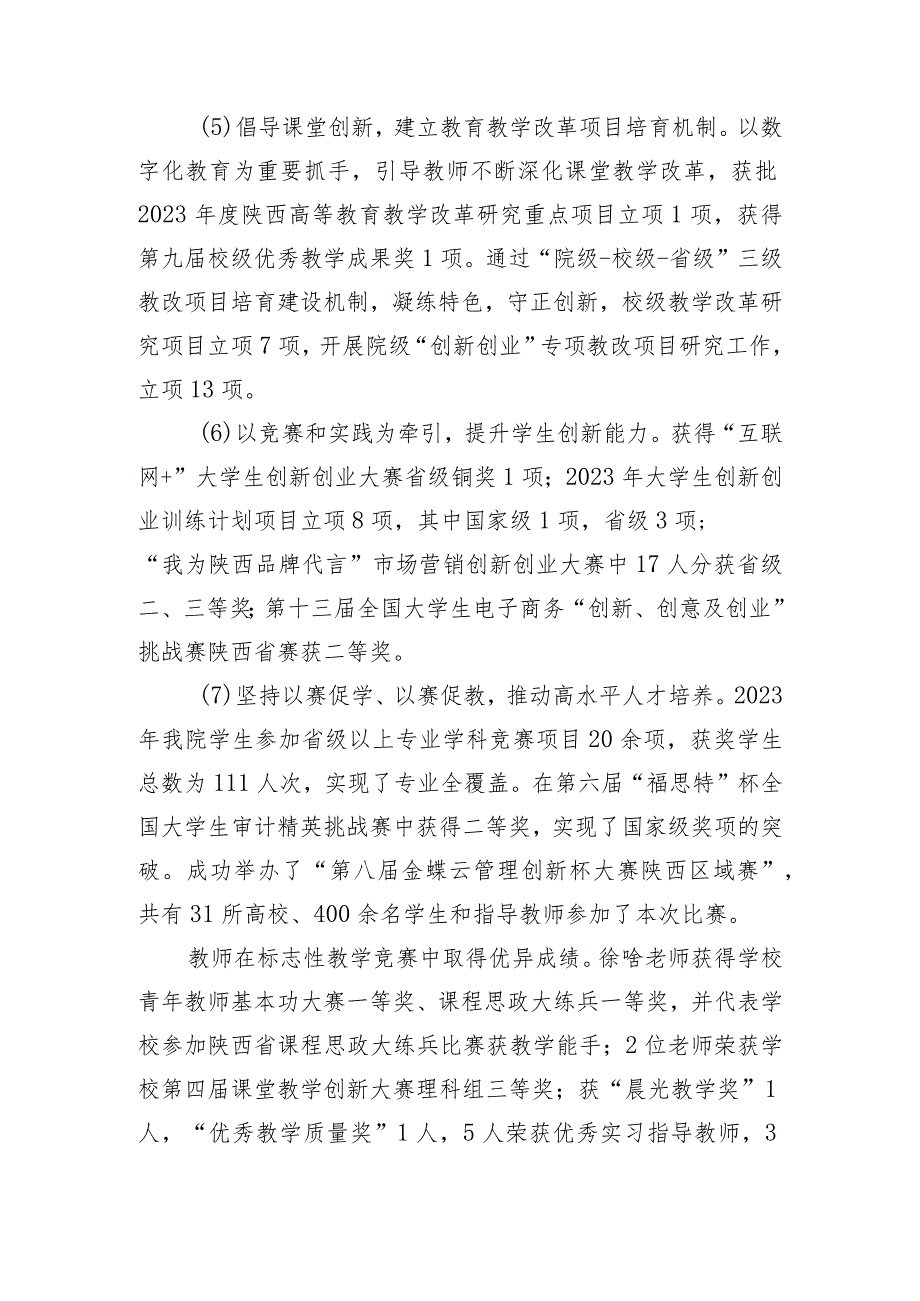 (5)倡导课堂创新，建立教育教学改革项目培育机制。以数字化教育为重要抓手，引导教师不断深化课堂教学改革，获批2023年度陕西高等教育教学改革研究重点项目立项1项，获得第九届校级优秀教学成果奖1项。通过“院级-校级-省级”三级教改项目培育建设机制，凝练特色，守正创新，校级教学改革研究项目立项7项，开展院级“创新创业”专项教改项目研究工作，立项13项。

(6)以竞赛和实践为牵引，提升学生创新能力。获得“互联网+”大学生创新创业大赛省级铜奖1项；2023年大学生创新创业训练计划项目立项8项，其中国家级1项，省级3项；“我为陕西品牌代言”市场营销创新创业大赛中17人分获省级二、三等奖；第十三届全国大学生电子商务“创新、创意及创业”挑战赛陕西省赛获二等奖。

(7)坚持以赛促学、以赛促教，推动高水平人才培养。2023年我院学生参加省级以上专业学科竞赛项目20余项，获奖学生总数为111人次，实现了专业全覆盖。在第六届“福思特”杯全国大学生审计精英挑战赛中获得二等奖，实现了国家级奖项的突破。成功举办了“第八届金蝶云管理创新杯大赛陕西区域赛”，共有31所高校、400余名学生和指导教师参加了本次比赛。

教师在标志性教学竞赛中取得优异成绩。徐晗老师获得学校青年教师基本功大赛一等奖、课程思政大练兵一等奖，并代表学校参加陕西省课程思政大练兵比赛获教学能手；2位老师荣获学校第四届课堂教学创新大赛理科组三等奖；获“晨光教学奖”1人，“优秀教学质量奖”1人，5人荣获优秀实习指导教师，3